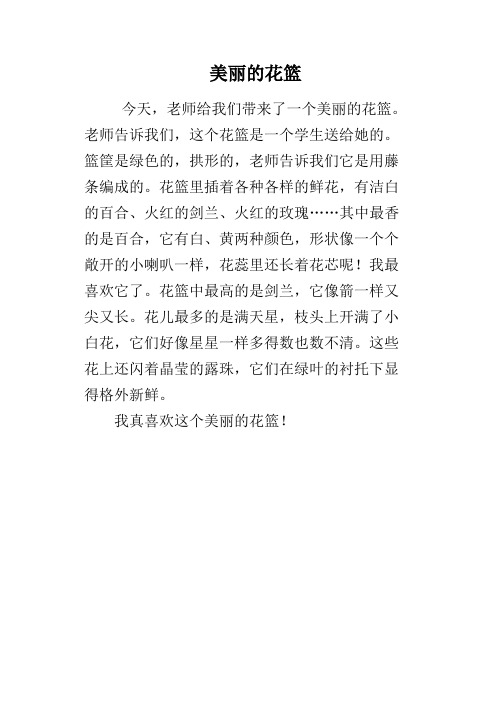 美丽的花篮

今天，老师给我们带来了一个美丽的花篮。老师告诉我们，这个花篮是一个学生送给她的。篮筐是绿色的，拱形的，老师告诉我们它是用藤条编成的。花篮里插着各种各样的鲜花，有洁白的百合、火红的剑兰、火红的玫瑰……其中最香的是百合，它有白、黄两种颜色，形状像一个个敞开的小喇叭一样，花蕊里还长着花芯呢！我最喜欢它了。花篮中最高的是剑兰，它像箭一样又尖又长。花儿最多的是满天星，枝头上开满了小白花，它们好像星星一样多得数也数不清。这些花上还闪着晶莹的露珠，它们在绿叶的衬托下显得格外新鲜。

我真喜欢这个美丽的花篮！